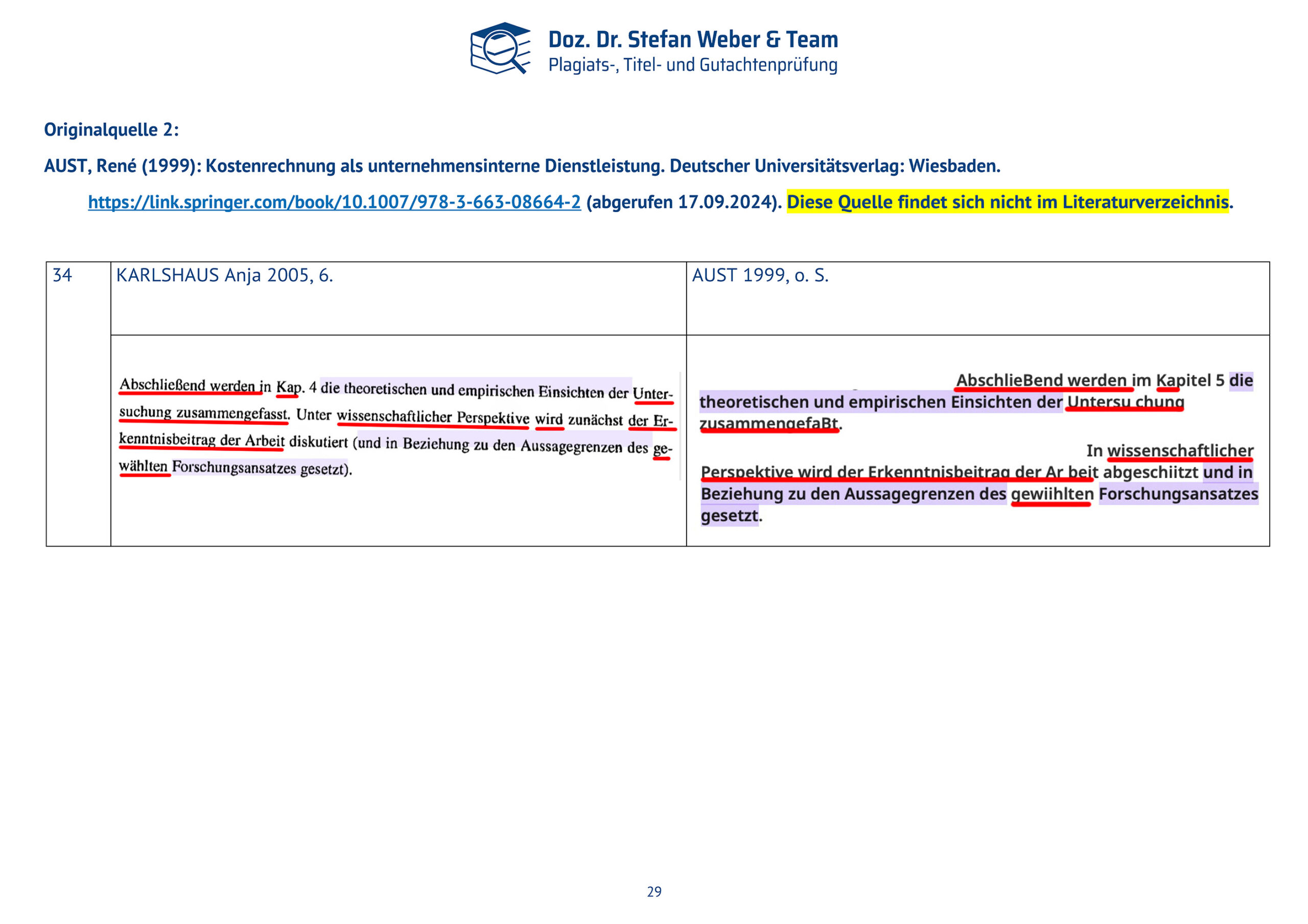 Doz. Dr. Stefan Weber & Team
Plagiats-, Titel- und Gutachtenprüfung

Originalquelle 2:

AUST, René (1999): Kostenrechnung als unternehmensinterne Dienstleistung. Deutscher Universitätsverlag: Wiesbaden.

https://link.springer.com/book/10.1007/978-3-663-08664-2 (abgerufen 17.09.2024). Diese Quelle findet sich nicht im Literaturverzeichnis.

| 34 | KARLSHAUS Anja 2005, 6. | AUST 1999, o. S. |
|---|---|---|
| | Abschließend werden in Kap. 4 die theoretischen und empirischen Einsichten der Untersuchung zusammengefasst. Unter wissenschaftlicher Perspektive wird zunächst der Erkenntnisbeitrag der Arbeit diskutiert (und in Beziehung zu den Aussagegrenzen des gewählten Forschungsansatzes gesetzt). | AbschlieBend werden im Kapitel 5 die theoretischen und empirischen Einsichten der Untersu chung zusammengefaBt. In wissenschaftlicher Perspektive wird der Erkenntnisbeitrag der Ar beit abgeschiitzt und in Beziehung zu den Aussagegrenzen des gewiihlten Forschungsansatzes gesetzt. |

29